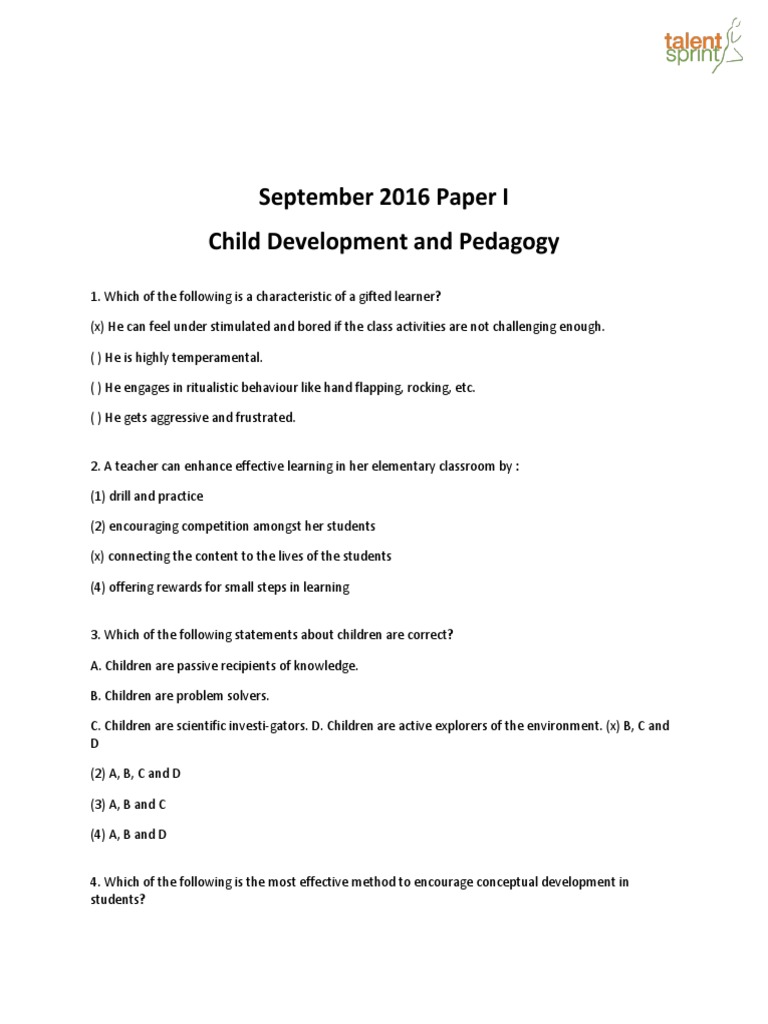 talent sprint

September 2016 Paper I

Child Development and Pedagogy

1. Which of the following is a characteristic of a gifted learner?

(x) He can feel under stimulated and bored if the class activities are not challenging enough.

( ) He is highly temperamental.

( ) He engages in ritualistic behaviour like hand flapping, rocking, etc.

( ) He gets aggressive and frustrated.

2. A teacher can enhance effective learning in her elementary classroom by :

(1) drill and practice

(2) encouraging competition amongst her students

(x) connecting the content to the lives of the students

(4) offering rewards for small steps in learning

3. Which of the following statements about children are correct?

A. Children are passive recipients of knowledge.

B. Children are problem solvers.

C. Children are scientific investi-gators. D. Children are active explorers of the environment. (x) B, C and D

(2) A, B, C and D

(3) A, B and C

(4) A, B and D

4. Which of the following is the most effective method to encourage conceptual development in students?